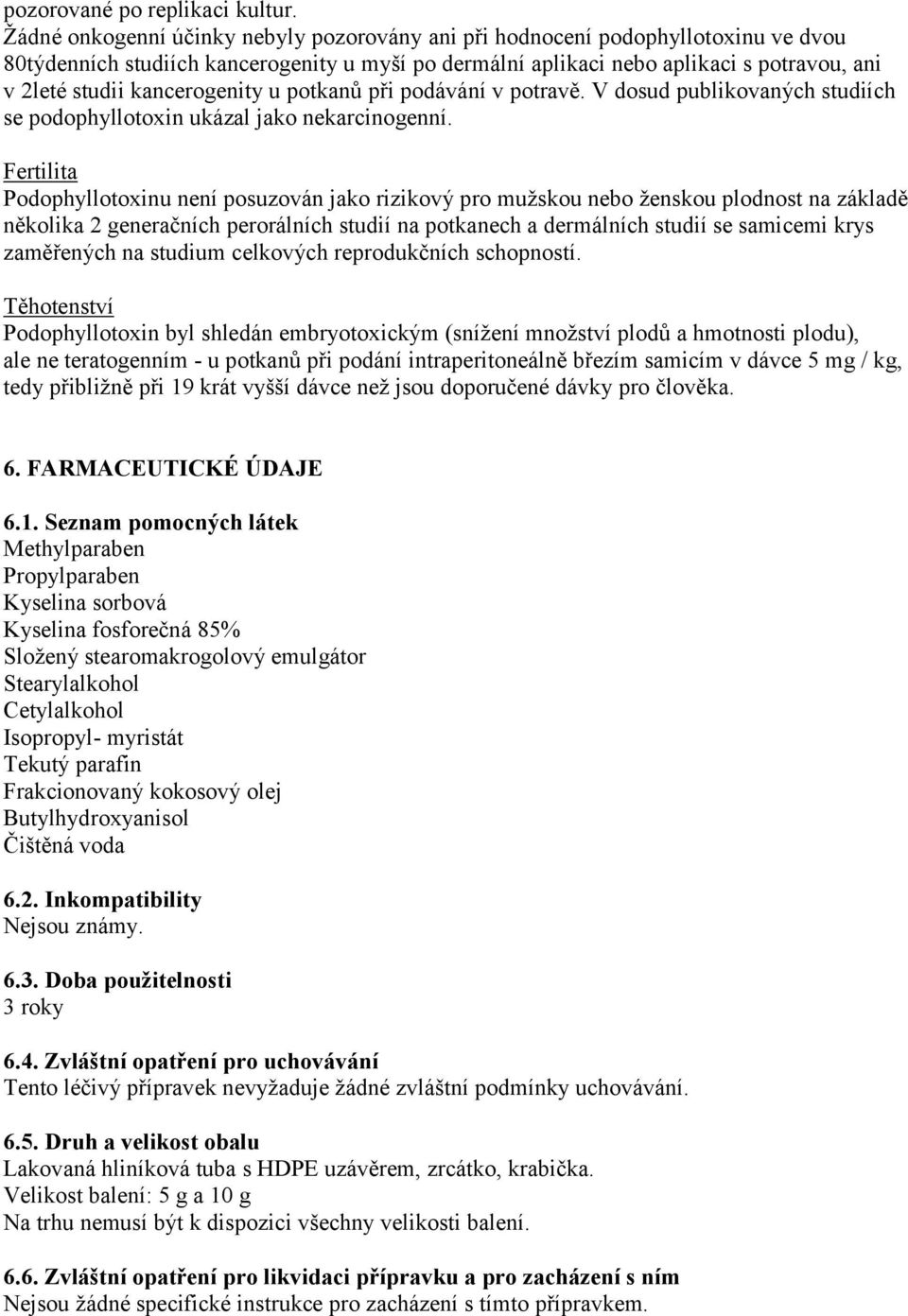 pozorované po replikaci kultur.
Žádné onkogenní účinky nebyly pozorovány ani při hodnocení podophyllotoxinu ve dvou 80týdenních studiích kancerogenity u myší po dermální aplikaci nebo aplikaci s potravou, ani v 2leté studii kancerogenity u potkanů při podávání v potravě. V dosud publikovaných studiích se podophyllotoxin ukázal jako nekarcinogenní.

Fertilita
Podophyllotoxinu není posuzován jako rizikový pro mužskou nebo ženskou plodnost na základě několika 2 generačních perorálních studií na potkanech a dermálních studií se samicemi krys zaměřených na studium celkových reprodukčních schopností.

Těhotenství
Podophyllotoxin byl shledán embryotoxickým (snížení množství plodů a hmotnosti plodu), ale ne teratogenním - u potkanů při podání intraperitoneálně březím samicím v dávce 5 mg / kg, tedy přibližně při 19 krát vyšší dávce než jsou doporučené dávky pro člověka.

6. FARMACEUTICKÉ ÚDAJE

6.1. Seznam pomocných látek
Methylparaben
Propylparaben
Kyselina sorbová
Kyselina fosforečná 85%
Složený stearomakrogolový emulgátor
Stearylalkohol
Cetylalkohol
Isopropyl- myristát
Tekutý parafin
Frakcionovaný kokosový olej
Butylhydroxyanisol
Čištěná voda

6.2. Inkompatibility
Nejsou známy.

6.3. Doba použitelnosti
3 roky

6.4. Zvláštní opatření pro uchovávání
Tento léčivý přípravek nevyžaduje žádné zvláštní podmínky uchovávání.

6.5. Druh a velikost obalu
Lakovaná hliníková tuba s HDPE uzávěrem, zrcátko, krabička.
Velikost balení: 5 g a 10 g
Na trhu nemusí být k dispozici všechny velikosti balení.

6.6. Zvláštní opatření pro likvidaci přípravku a pro zacházení s ním
Nejsou žádné specifické instrukce pro zacházení s tímto přípravkem.